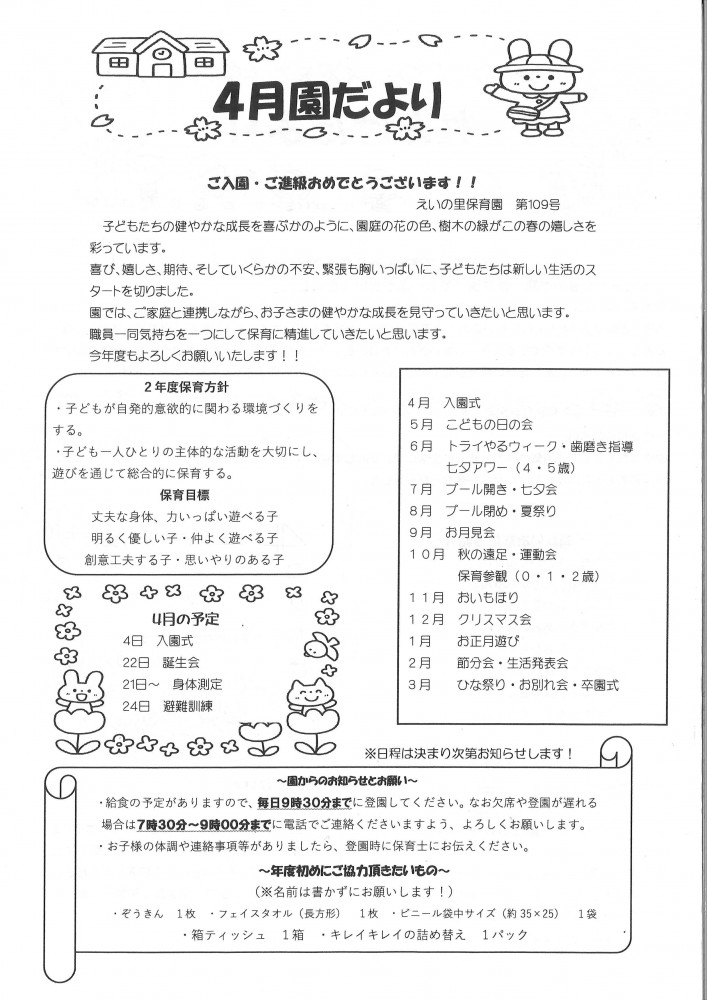 4月園だより

ご入園・ご進級おめでとうございます！！

えいの里保育園　第109号

子どもたちの健やかな成長を喜ぶかのように、園庭の花の色、樹木の緑がこの春の嬉しさを彩っています。
喜び、嬉しさ、期待、そしていくらかの不安、緊張も胸いっぱいに、子どもたちは新しい生活のスタートを切りました。
園では、ご家庭と連携しながら、お子さまの健やかな成長を見守っていきたいと思います。
職員一同気持ちを一つにして保育に精進していきたいと思います。
今年度もよろしくお願いいたします！！

2年度保育方針

・子どもが自発的意欲的に関わる環境づくりをする。
・子ども一人ひとりの主体的な活動を大切にし、遊びを通じて総合的に保育する。

保育目標

丈夫な身体、力いっぱい遊べる子
明るく優しい子・仲よく遊べる子
創意工夫する子・思いやりのある子

4月の予定

4日　入園式
22日　誕生会
21日～　身体測定
24日　避難訓練

4月　入園式
5月　こどもの日の会
6月　トライやるウィーク・歯磨き指導
　　　七夕アワー（4・5歳）
7月　プール開き・七夕会
8月　プール閉め・夏祭り
9月　お月見会
10月　秋の遠足・運動会
　　　保育参観（0・1・2歳）
11月　おいもほり
12月　クリスマス会
1月　お正月遊び
2月　節分会・生活発表会
3月　ひな祭り・お別れ会・卒園式

※日程は決まり次第お知らせします！

～園からのお知らせとお願い～

・給食の予定がありますので、毎日9時30分までに登園してください。なお欠席や登園が遅れる場合は7時30分～9時00分までに電話でご連絡くださいますよう、よろしくお願いします。
・お子様の体調や連絡事項等がありましたら、登園時に保育士にお伝えください。

～年度初めにご協力頂きたいもの～
（※名前は書かずにお願いします！）

・ぞうきん　1枚　・フェイスタオル（長方形）　1枚　・ビニール袋中サイズ（約35×25）　1袋
・箱ティッシュ　1箱　・キレイキレイの詰め替え　1パック